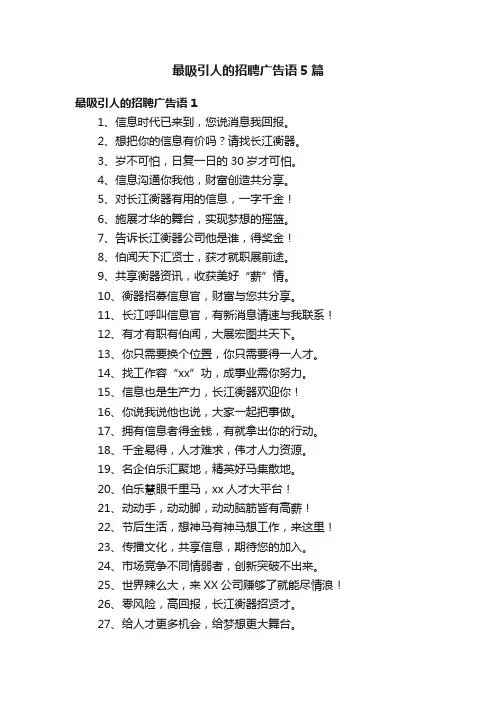 最吸引人的招聘广告语 5 篇

最吸引人的招聘广告语 1

1、信息时代已来到，您说消息我回报。

2、想把你的信息有价吗？请找长江衡器。

3、岁不可怕，日复一日的 30 岁才可怕。

4、信息沟通你我他，财富创造共分享。

5、对长江衡器有用的信息，一字千金！

6、施展才华的舞台，实现梦想的摇篮。

7、告诉长江衡器公司他是谁，得奖金！

8、伯闻天下汇贤士，获才就职展前途。

9、共享衡器资讯，收获美好“薪”情。

10、衡器招募信息官，财富与您共分享。

11、长江呼叫信息官，有新消息请速与我联系！

12、有才有职有伯闻，大展宏图共天下。

13、你只需要换个位置，你只需要得一人才。

14、找工作容“xx”功，成事业需你努力。

15、信息也是生产力，长江衡器欢迎你！

16、你说我说他也说，大家一起把事做。

17、拥有信息者得金钱，有就拿出你的行动。

18、千金易得，人才难求，伟才人力资源。

19、名企伯乐汇聚地，精英好马集散地。

20、伯乐慧眼千里马，xx 人才大平台！

21、动动手，动动脚，动动脑筋皆有高薪！

22、节后生活，想神马有神马想工作，来这里！

23、传播文化，共享信息，期待您的加入。

24、市场竞争不同情弱者，创新突破不出来。

25、世界辣么大，来 XX 公司赚够了就能尽情浪！

26、零风险，高回报，长江衡器招贤才。

27、给人才更多机会，给梦想更大舞台。